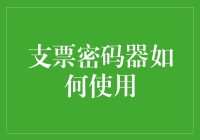 支票密码器如何使用